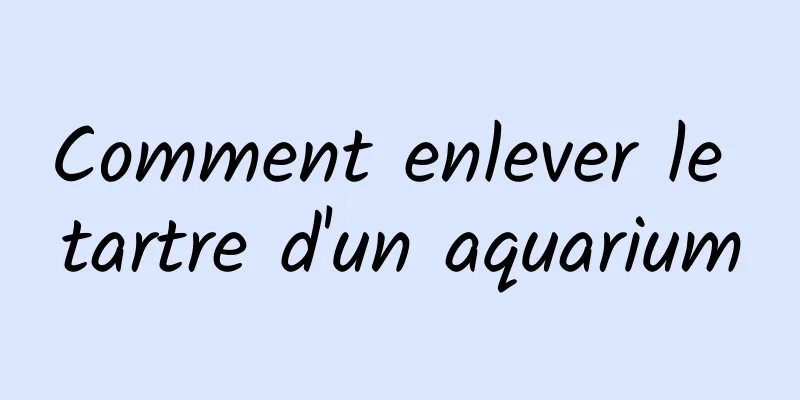 Comment enlever le tartre d'un aquarium